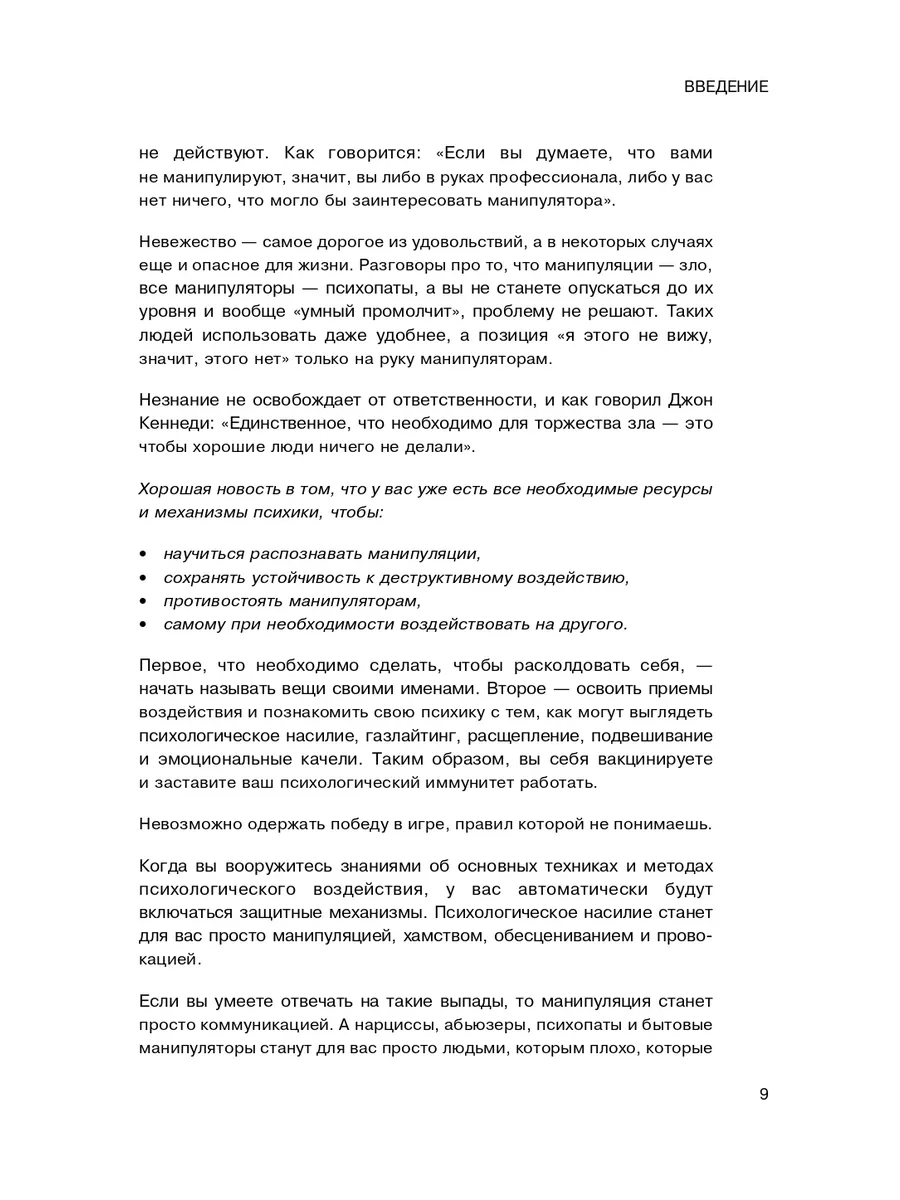 ВВЕДЕНИЕ

не действуют. Как говорится: «Если вы думаете, что вами не манипулируют, значит, вы либо в руках профессионала, либо у вас нет ничего, что могло бы заинтересовать манипулятора».

Невежество — самое дорогое из удовольствий, а в некоторых случаях еще и опасное для жизни. Разговоры про то, что манипуляции — зло, все манипуляторы — психопаты, а вы не станете опускаться до их уровня и вообще «умный промолчит», проблему не решают. Таких людей использовать даже удобнее, а позиция «я этого не вижу, значит, этого нет» только на руку манипуляторам.

Незнание не освобождает от ответственности, и как говорил Джон Кеннеди: «Единственное, что необходимо для торжества зла — это чтобы хорошие люди ничего не делали».

Хорошая новость в том, что у вас уже есть все необходимые ресурсы и механизмы психики, чтобы:

• научиться распознавать манипуляции,
• сохранять устойчивость к деструктивному воздействию,
• противостоять манипуляторам,
• самому при необходимости воздействовать на другого.

Первое, что необходимо сделать, чтобы расколдовать себя, — начать называть вещи своими именами. Второе — освоить приемы воздействия и познакомить свою психику с тем, как могут выглядеть психологическое насилие, газлайтинг, расщепление, подвешивание и эмоциональные качели. Таким образом, вы себя вакцинируете и заставите ваш психологический иммунитет работать.

Невозможно одержать победу в игре, правил которой не понимаешь.

Когда вы вооружитесь знаниями об основных техниках и методах психологического воздействия, у вас автоматически будут включаться защитные механизмы. Психологическое насилие станет для вас просто манипуляцией, хамством, обесцениванием и провокацией.

Если вы умеете отвечать на такие выпады, то манипуляция станет просто коммуникацией. А нарциссы, абьюзеры, психопаты и бытовые манипуляторы станут для вас просто людьми, которым плохо, которые

9